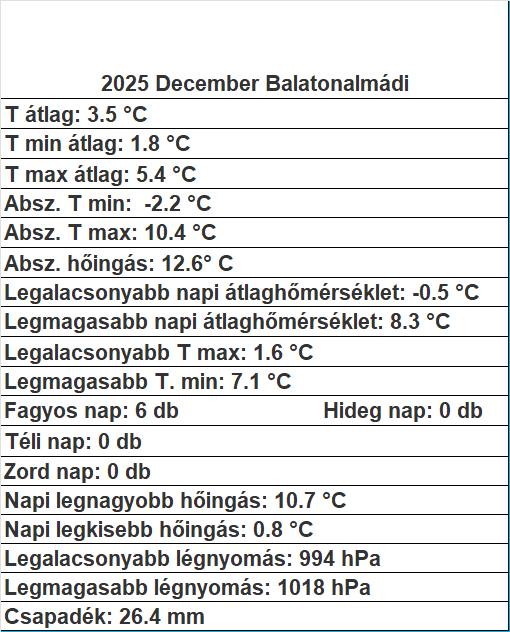 2025 December Balatonalmádi

T átlag: 3.5 °C

T min átlag: 1.8 °C

T max átlag: 5.4 °C

Absz. T min: -2.2 °C

Absz. T max: 10.4 °C

Absz. hőingás: 12.6° C

Legalacsonyabb napi átlaghőmérséklet: -0.5 °C

Legmagasabb napi átlaghőmérséklet: 8.3 °C

Legalacsonyabb T max: 1.6 °C

Legmagasabb T. min: 7.1 °C

Fagyos nap: 6 db

Hideg nap: 0 db

Téli nap: 0 db

Zord nap: 0 db

Napi legnagyobb hőingás: 10.7 °C

Napi legkisebb hőingás: 0.8 °C

Legalacsonyabb légnyomás: 994 hPa

Legmagasabb légnyomás: 1018 hPa

Csapadék: 26.4 mm